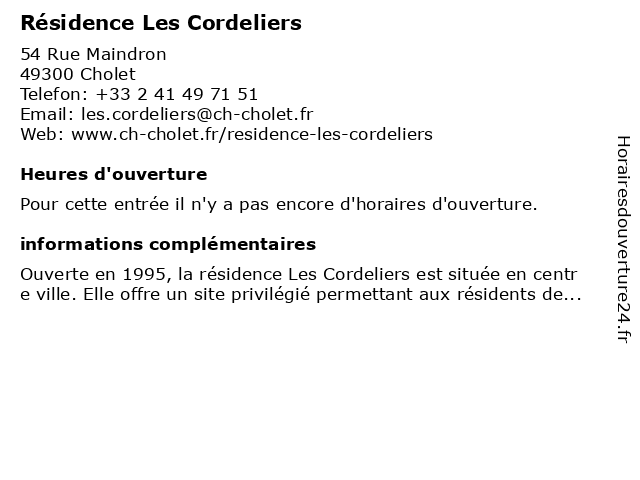 Résidence Les Cordeliers

54 Rue Maindron
49300 Cholet
Telefon: +33 2 41 49 71 51
Email: les.cordeliers@ch-cholet.fr
Web: www.ch-cholet.fr/residence-les-cordeliers

Heures d'ouverture

Pour cette entrée il n'y a pas encore d'horaires d'ouverture.

informations complémentaires

Ouverte en 1995, la résidence Les Cordeliers est située en centre ville. Elle offre un site privilégié permettant aux résidents de...

Horairesdouverture24.fr